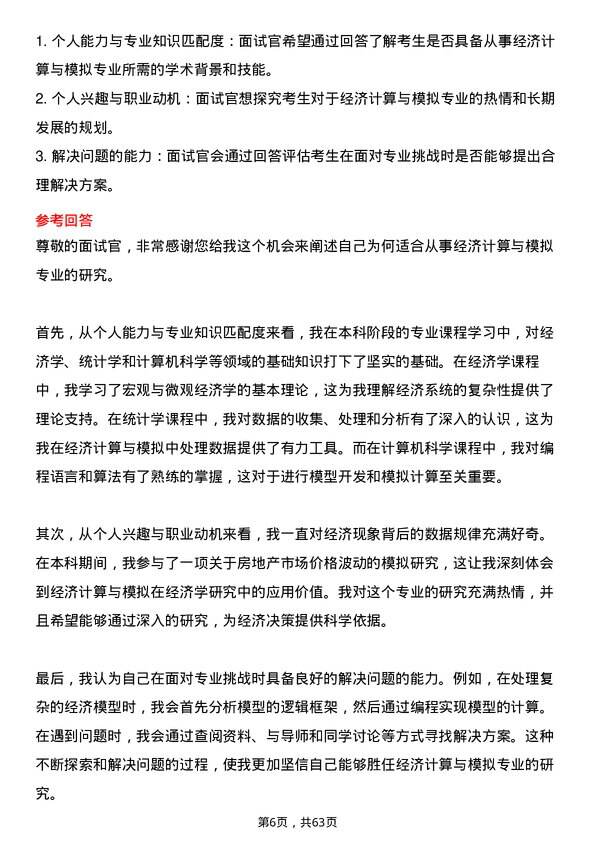 1. 个人能力与专业知识匹配度：面试官希望通过回答了解考生是否具备从事经济计算与模拟专业所需的学术背景和技能。
2. 个人兴趣与职业动机：面试官想探究考生对于经济计算与模拟专业的热情和长期发展的规划。
3. 解决问题的能力：面试官会通过回答评估考生在面对专业挑战时是否能够提出合理解决方案。

参考回答
尊敬的面试官，非常感谢您给我这个机会来阐述自己为何适合从事经济计算与模拟专业的研究。

首先，从个人能力与专业知识匹配度来看，我在本科阶段的专业课程学习中，对经济学、统计学和计算机科学等领域的基础知识打下了坚实的基础。在经济学课程中，我学习了宏观与微观经济学的基本理论，这为我理解经济系统的复杂性提供了理论支持。在统计学课程中，我对数据的收集、处理和分析有了深入的认识，这为我在经济计算与模拟中处理数据提供了有力工具。而在计算机科学课程中，我对编程语言和算法有了熟练的掌握，这对于进行模型开发和模拟计算至关重要。

其次，从个人兴趣与职业动机来看，我一直对经济现象背后的数据规律充满好奇。在本科期间，我参与了一项关于房地产市场价格波动的模拟研究，这让我深刻体会到经济计算与模拟在经济学研究中的应用价值。我对这个专业的研究充满热情，并且希望能够通过深入的研究，为经济决策提供科学依据。

最后，我认为自己在面对专业挑战时具备良好的解决问题的能力。例如，在处理复杂的经济模型时，我会首先分析模型的逻辑框架，然后通过编程实现模型的计算。在遇到问题时，我会通过查阅资料、与导师和同学讨论等方式寻找解决方案。这种不断探索和解决问题的过程，使我更加坚信自己能够胜任经济计算与模拟专业的研究。

第6页，共63页